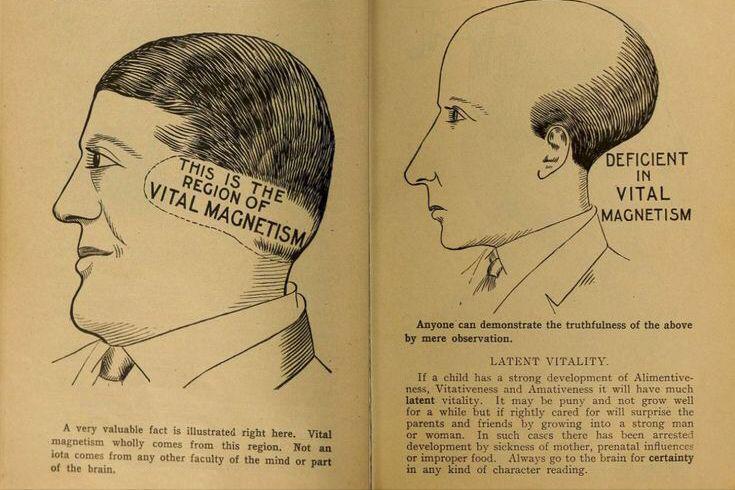 THIS IS THE REGION OF VITAL MAGNETISM

A very valuable fact is illustrated right here. Vital magnetism wholly comes from this region. Not an iota comes from any other faculty of the mind or part of the brain.

DEFICIENT IN VITAL MAGNETISM

Anyone can demonstrate the truthfulness of the above by mere observation.

LATENT VITALITY.

If a child has a strong development of Alimentiveness, Vitativeness and Amativeness it will have much latent vitality. It may be puny and not grow well for a while but if rightly cared for will surprise the parents and friends by growing into a strong man or woman. In such cases there has been arrested development by sickness of mother, prenatal influences or improper food. Always go to the brain for certainty in any kind of character reading.